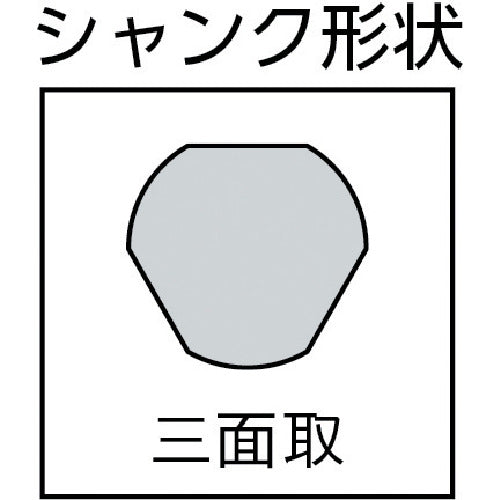 シャンク形状

三面取